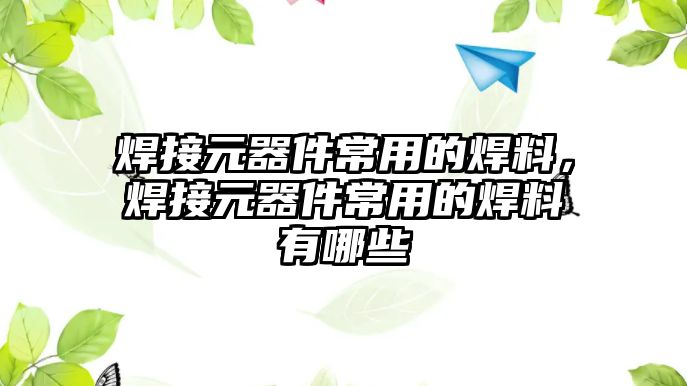 焊接元器件常用的焊料，焊接元器件常用的焊料有哪些